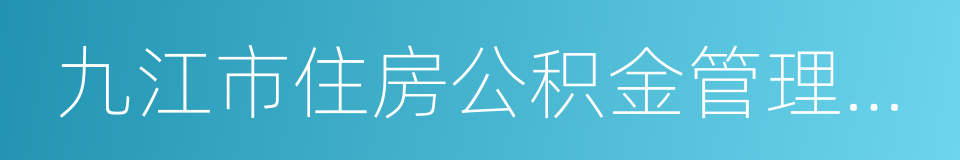 九江市住房公积金管理…